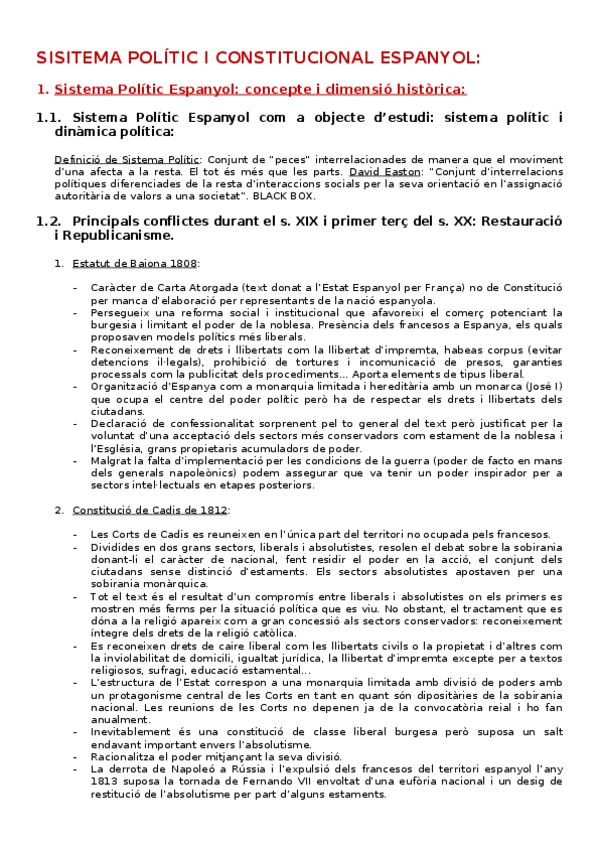 SISITEMA POLÍTIC I CONSTITUCIONAL ESPANYOL:

1. Sistema Polític Espanyol: concepte i dimensió històrica:

1.1. Sistema Polític Espanyol com a objecte d'estudi: sistema polític i dinàmica política:

Definició de Sistema Polític: Conjunt de "peces" interrelacionades de manera que el moviment d'una afecta a la resta. El tot és més que les parts. David Easton: "Conjunt d'interrelacions polítiques diferenciades de la resta d'interaccions socials per la seva orientació en l'assignació autoritària de valors a una societat". BLACK BOX.

1.2. Principals conflictes durant el s. XIX i primer terç del s. XX: Restauració i Republicanisme.

1. Estatut de Baiona 1808:

- Caràcter de Carta Atorgada (text donat a l'Estat Espanyol per França) no de Constitució per manca d'elaboració per representants de la nació espanyola.
- Persegueix una reforma social i institucional que afavoreixi el comerç potenciant la burgesia i limitant el poder de la noblesa. Presència dels francesos a Espanya, els quals proposaven models polítics més liberals.
- Reconeixement de drets i llibertats com la llibertat d'impremta, habeas corpus (evitar detencions il·legals), prohibició de tortures i incomunicació de presos, garanties processals com la publicitat dels procediments... Aporta elements de tipus liberal.
- Organització d'Espanya com a monarquia limitada i hereditària amb un monarca (José I) que ocupa el centre del poder polític però ha de respectar els drets i llibertats dels ciutadans.
- Declaració de confessionalitat sorprenent pel to general del text però justificat per la voluntat d'una acceptació dels sectors més conservadors com estament de la noblesa i l'Església, grans propietaris acumuladors de poder.
- Malgrat la falta d'implementació per les condicions de la guerra (poder de facto en mans dels generals napoleònics) podem assegurar que va tenir un poder inspirador per a sectors intel·lectuals en etapes posteriors.

2. Constitució de Cadis de 1812:

- Les Corts de Cadis es reuneixen en l'única part del territori no ocupada pels francesos.
- Dividides en dos grans sectors, liberals i absolutistes, resolen el debat sobre la sobirania donant-li el caràcter de nacional, fent residir el poder en la acció, el conjunt dels ciutadans sense distinció d'estaments. Els sectors absolutistes apostaven per una sobirania monàrquica.
- Tot el text és el resultat d'un compromís entre liberals i absolutistes on els primers es mostren més ferms per la situació política que es viu. No obstant, el tractament que es dóna a la religió apareix com a gran concessió als sectors conservadors: reconeixement íntegre dels drets de la religió catòlica.
- Es reconeixen drets de caire liberal com les llibertats civils o la propietat i d'altres com la inviolabilitat de domicili, igualtat jurídica, la llibertat d'impremta excepte per a textos religiosos, sufragi, educació estamental...
- L'estructura de l'Estat correspon a una monarquia limitada amb divisió de poders amb un protagonisme central de les Corts en tant en quant són dipositàries de la sobirania nacional. Les reunions de les Corts no depenen ja de la convocatòria reial i ho fan anualment.
- Inevitablement és una constitució de classe liberal burgesa però suposa un salt endavant important envers l'absolutisme.
- Racionalitza el poder mitjançant la seva divisió.
- La derrota de Napoleó a Rússia i l'expulsió dels francesos del territori espanyol l'any 1813 suposa la tornada de Fernando VII envoltat d'una eufòria nacional i un desig de restitució de l'absolutisme per part d'alguns estaments.